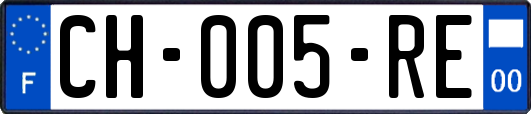 F

CH-005-RE

00